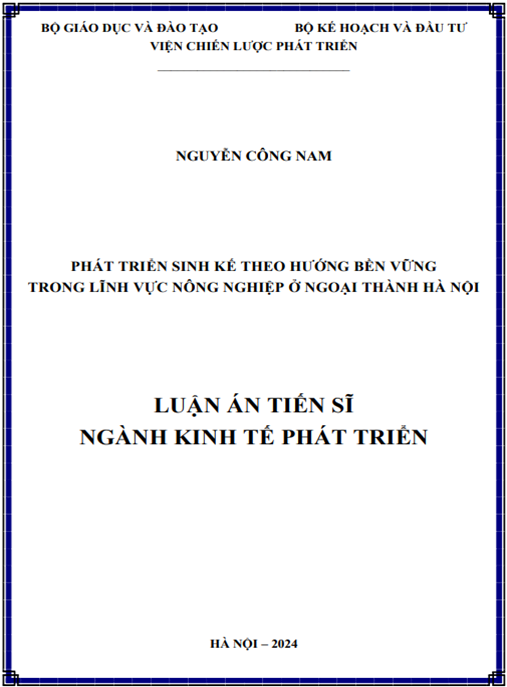 BỘ GIÁO DỤC VÀ ĐÀO TẠO BỘ KẾ HOẠCH VÀ ĐẦU TƯ
VIỆN CHIẾN LƯỢC PHÁT TRIỂN

NGUYỄN CÔNG NAM

PHÁT TRIỂN SINH KẾ THEO HƯỚNG BỀN VỮNG
TRONG LĨNH VỰC NÔNG NGHIỆP Ở NGOẠI THÀNH HÀ NỘI

LUẬN ÁN TIẾN SĨ
NGÀNH KINH TẾ PHÁT TRIỂN

HÀ NỘI – 2024